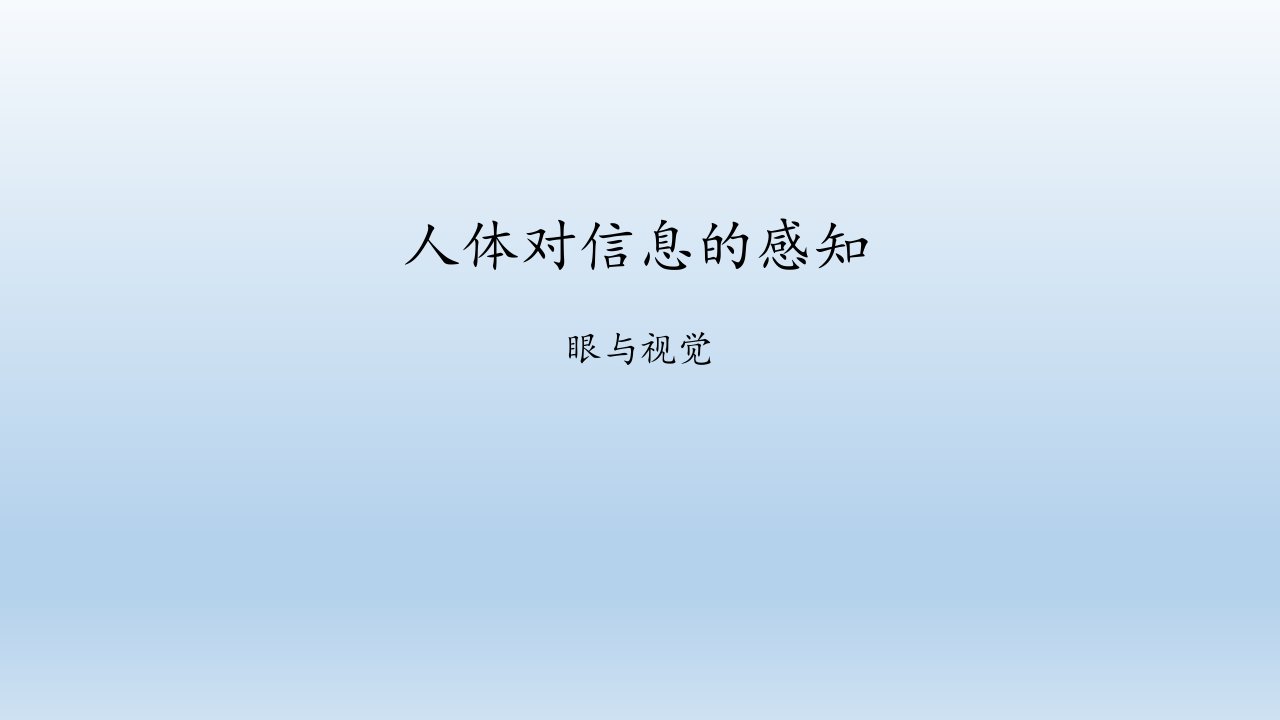 人体对信息的感知

眼与视觉